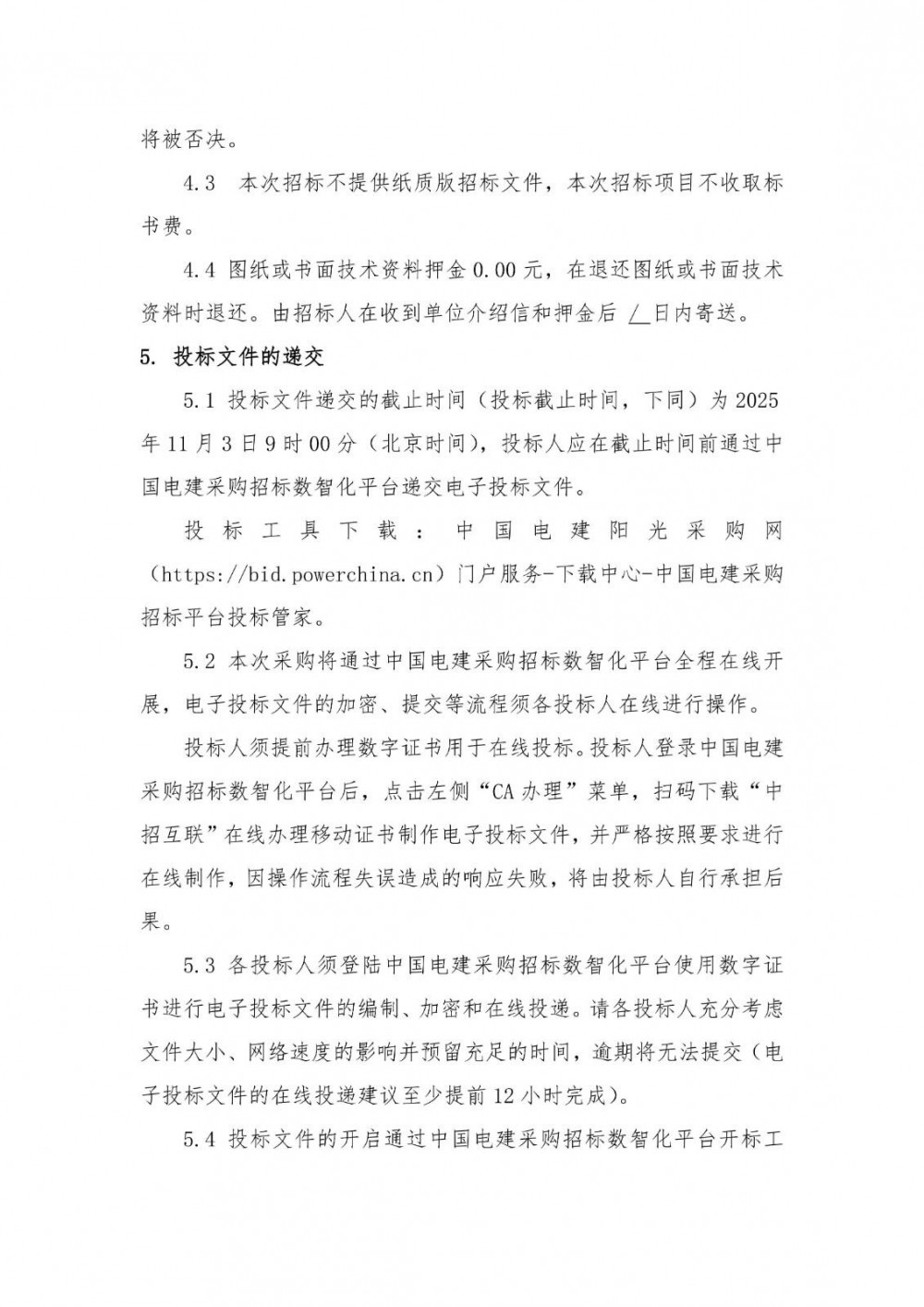 将被否决。

4.3 本次招标不提供纸质版招标文件，本次招标项目不收取标书费。

4.4 图纸或书面技术资料押金 0.00 元，在退还图纸或书面技术资料时退还。由招标人在收到单位介绍信和押金后 / 日内寄送。

5. 投标文件的递交

5.1 投标文件递交的截止时间（投标截止时间，下同）为 2025 年 11 月 3 日 9 时 00 分（北京时间），投标人应在截止时间前通过中国电建采购招标数智化平台递交电子投标文件。

投标工具下载：中国电建阳光采购网（https://bid.powerchina.cn）门户服务-下载中心-中国电建采购招标平台投标管家。

5.2 本次采购将通过中国电建采购招标数智化平台全程在线开展，电子投标文件的加密、提交等流程须各投标人在线进行操作。

投标人须提前办理数字证书用于在线投标。投标人登录中国电建采购招标数智化平台后，点击左侧“CA 办理”菜单，扫码下载“中招互联”在线办理移动证书制作电子投标文件，并严格按照要求进行在线制作，因操作流程失误造成的响应失败，将由投标人自行承担后果。

5.3 各投标人须登陆中国电建采购招标数智化平台使用数字证书进行电子投标文件的编制、加密和在线投递。请各投标人充分考虑文件大小、网络速度的影响并预留充足的时间，逾期将无法提交（电子投标文件的在线投递建议至少提前 12 小时完成）。

5.4 投标文件的开启通过中国电建采购招标数智化平台开标工